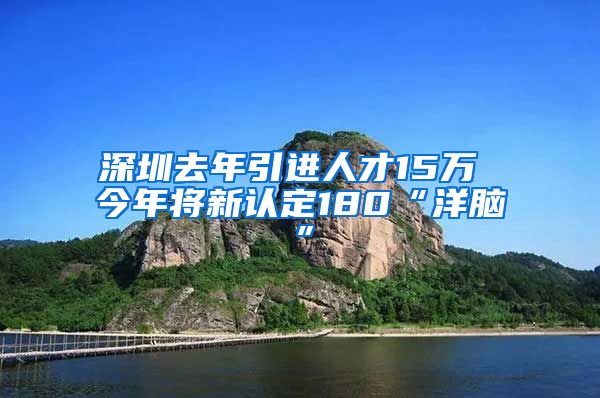 深圳去年引进人才15万 今年将新认定180“洋脑”